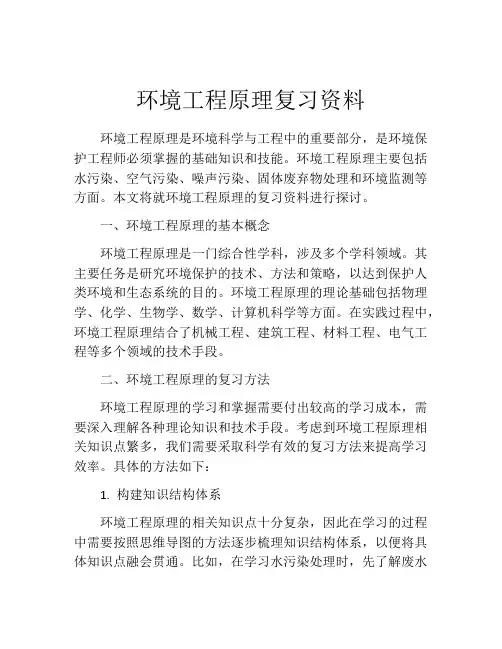 环境工程原理复习资料

环境工程原理是环境科学与工程中的重要部分，是环境保护工程师必须掌握的基础知识和技能。环境工程原理主要包括水污染、空气污染、噪声污染、固体废弃物处理和环境监测等方面。本文将就环境工程原理的复习资料进行探讨。

一、环境工程原理的基本概念

环境工程原理是一门综合性学科，涉及多个学科领域。其主要任务是研究环境保护的技术、方法和策略，以达到保护人类环境和生态系统的目的。环境工程原理的理论基础包括物理学、化学、生物学、数学、计算机科学等方面。在实践过程中，环境工程原理结合了机械工程、建筑工程、材料工程、电气工程等多个领域的技术手段。

二、环境工程原理的复习方法

环境工程原理的学习和掌握需要付出较高的学习成本，需要深入理解各种理论知识和技术手段。考虑到环境工程原理相关知识点繁多，我们需要采取科学有效的复习方法来提高学习效率。具体的方法如下：

1. 构建知识结构体系

环境工程原理的相关知识点十分复杂，因此在学习的过程中需要按照思维导图的方法逐步梳理知识结构体系，以便将具体知识点融会贯通。比如，在学习水污染处理时，先了解废水